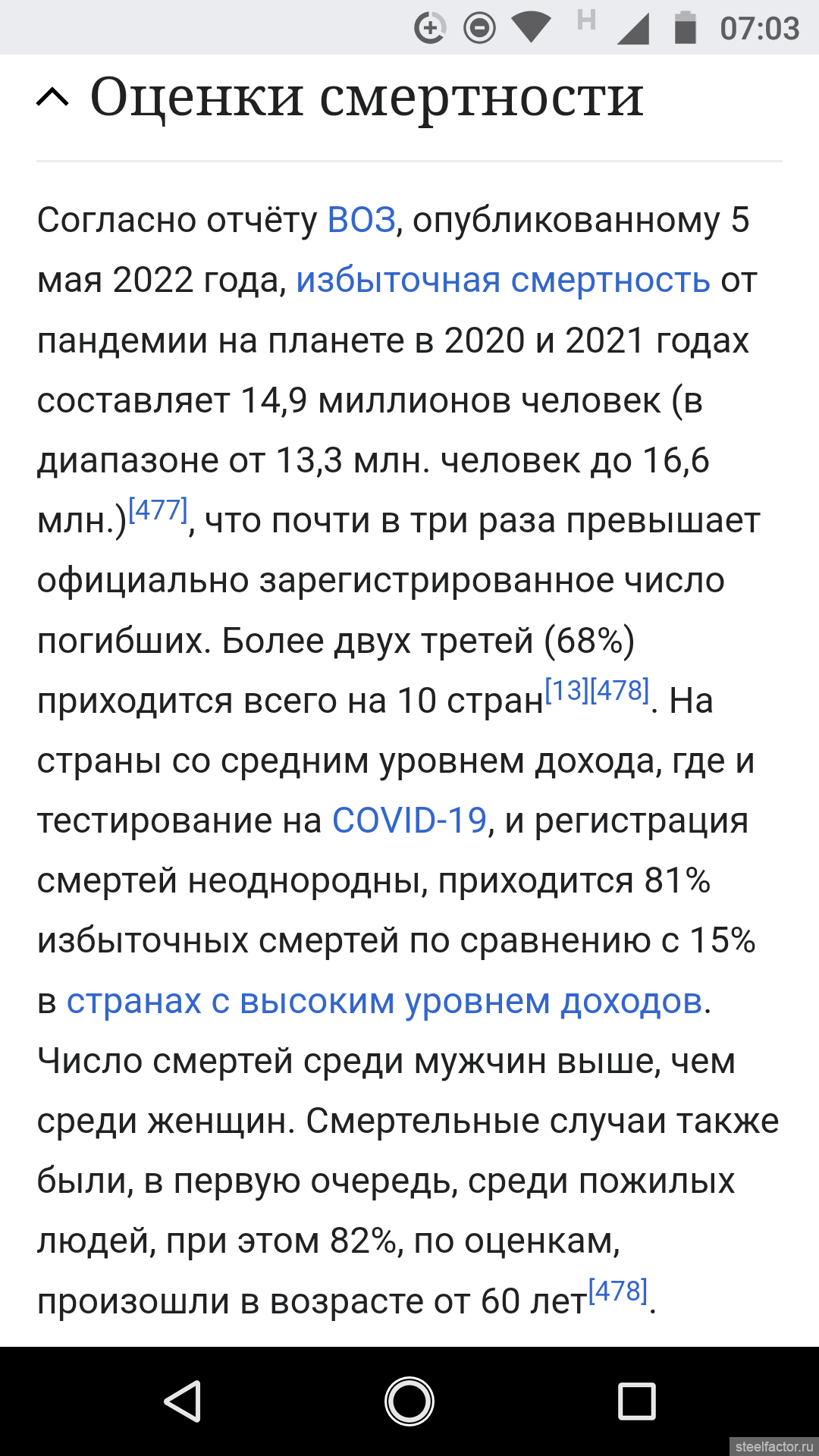 H 07:03

Оценки смертности

Согласно отчёту ВОЗ, опубликованному 5 мая 2022 года, избыточная смертность от пандемии на планете в 2020 и 2021 годах составляет 14,9 миллионов человек (в диапазоне от 13,3 млн. человек до 16,6 млн.)[477], что почти в три раза превышает официально зарегистрированное число погибших. Более двух третей (68%) приходится всего на 10 стран[13][478]. На страны со средним уровнем дохода, где и тестирование на COVID-19, и регистрация смертей неоднородны, приходится 81% избыточных смертей по сравнению с 15% в странах с высоким уровнем доходов. Число смертей среди мужчин выше, чем среди женщин. Смертельные случаи также были, в первую очередь, среди пожилых людей, при этом 82%, по оценкам, произошли в возрасте от 60 лет[478].

steelfactor.ru